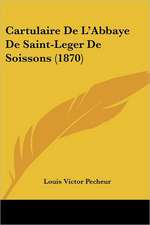 Cartulaire De L'Abbaye De Saint-Leger De Soissons (1870)

Louis Victor Pecheur